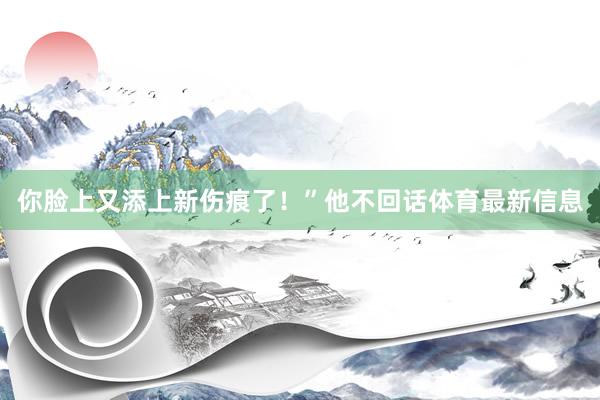 你脸上又添上新伤痕了！”他不回话体育最新信息